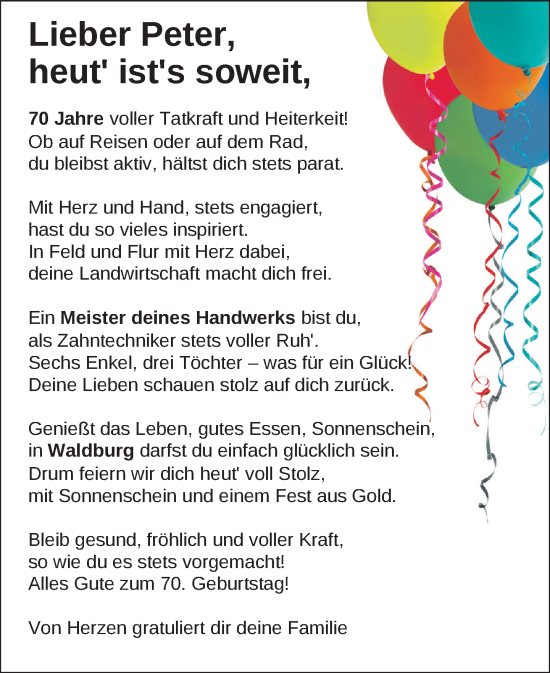 Lieber Peter,
heut' ist's soweit,

70 Jahre voller Tatkraft und Heiterkeit!
Ob auf Reisen oder auf dem Rad,
du bleibst aktiv, hältst dich stets parat.

Mit Herz und Hand, stets engagiert,
hast du so vieles inspiriert.
In Feld und Flur mit Herz dabei,
deine Landwirtschaft macht dich frei.

Ein Meister deines Handwerks bist du,
als Zahntechniker stets voller Ruh'.
Sechs Enkel, drei Töchter – was für ein Glück!
Deine Lieben schauen stolz auf dich zurück.

Genießt das Leben, gutes Essen, Sonnenschein,
in Waldburg darfst du einfach glücklich sein.
Drum feiern wir dich heut' voll Stolz,
mit Sonnenschein und einem Fest aus Gold.

Bleib gesund, fröhlich und voller Kraft,
so wie du es stets vorgemacht!
Alles Gute zum 70. Geburtstag!

Von Herzen gratuliert dir deine Familie